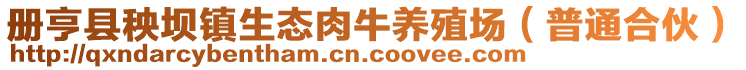 册亨县秧坝镇生态肉牛养殖场（普通合伙）
http://qxndarcybentham.cn.coovee.com